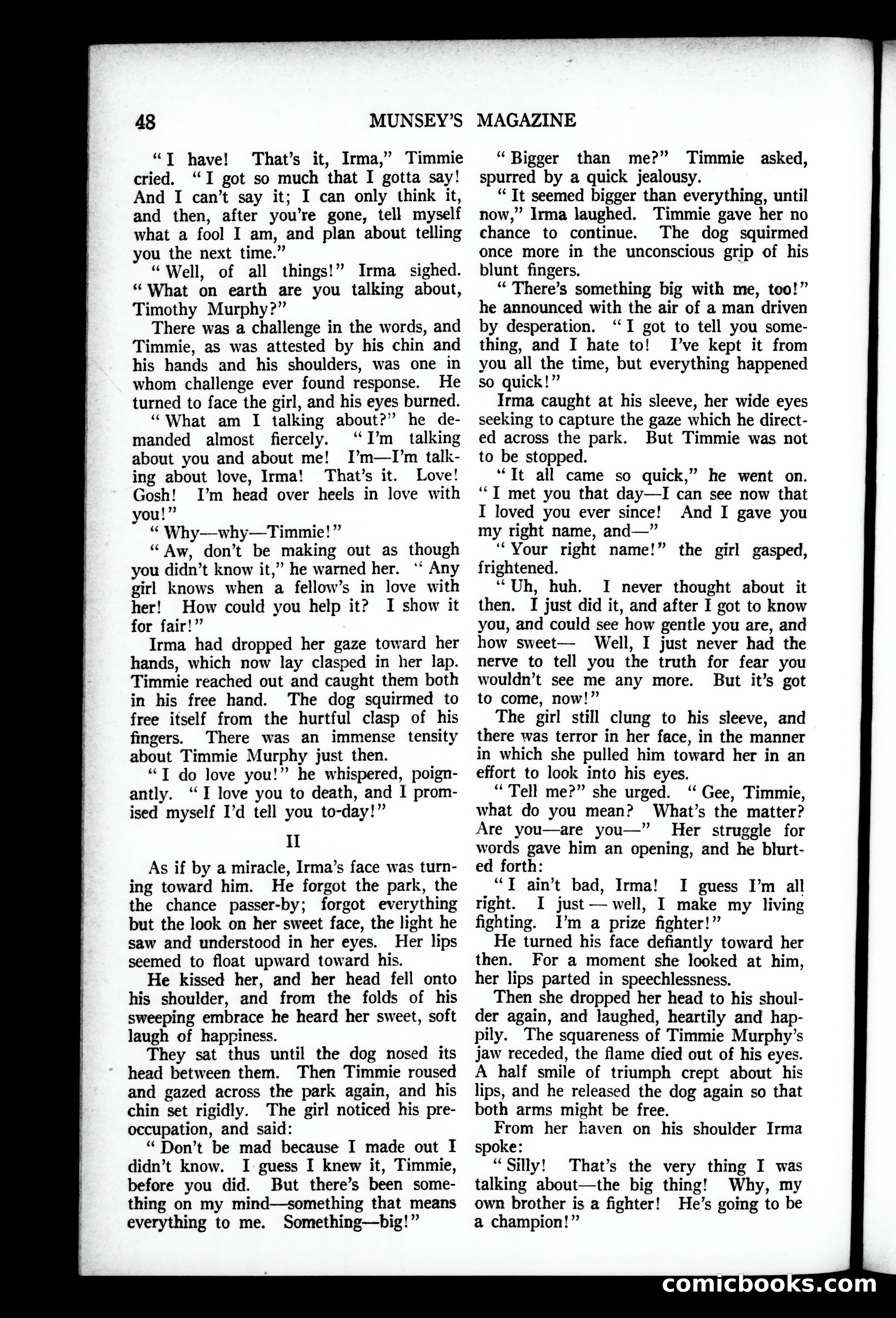 48 MUNSEY'S MAGAZINE

"I have! That's it, Irma," Timmie cried. "I got so much that I gotta say! And I can't say it; I can only think it, and then, after you're gone, tell myself what a fool I am, and plan about telling you the next time."

"Well, of all things!" Irma sighed. "What on earth are you talking about, Timothy Murphy?"

There was a challenge in the words, and Timmie, as was attested by his chin and his hands and his shoulders, was one in whom challenge ever found response. He turned to face the girl, and his eyes burned.

"What am I talking about?" he demanded almost fiercely. "I'm talking about you and about me! I'm—I'm talking about love, Irma! That's it. Love! Gosh! I'm head over heels in love with you!"

"Why—why—Timmie!"

"Aw, don't be making out as though you didn't know it," he warned her. "Any girl knows when a fellow's in love with her! How could you help it? I show it for fair!"

Irma had dropped her gaze toward her hands, which now lay clasped in her lap. Timmie reached out and caught them both in his free hand. The dog squirmed to free itself from the hurtful clasp of his fingers. There was an immense tensity about Timmie Murphy just then.

"I do love you!" he whispered, poignantly. "I love you to death, and I promised myself I'd tell you to-day!"

II

As if by a miracle, Irma's face was turning toward him. He forgot the park, the the chance passer-by; forgot everything but the look on her sweet face, the light he saw and understood in her eyes. Her lips seemed to float upward toward his.

He kissed her, and her head fell onto his shoulder, and from the folds of his sweeping embrace he heard her sweet, soft laugh of happiness.

They sat thus until the dog nosed its head between them. Then Timmie roused and gazed across the park again, and his chin set rigidly. The girl noticed his preoccupation, and said:

"Don't be mad because I made out I didn't know. I guess I knew it, Timmie, before you did. But there's been something on my mind—something that means everything to me. Something—big!"

"Bigger than me?" Timmie asked, spurred by a quick jealousy.

"It seemed bigger than everything, until now," Irma laughed. Timmie gave her no chance to continue. The dog squirmed once more in the unconscious grip of his blunt fingers.

"There's something big with me, too!" he announced with the air of a man driven by desperation. "I got to tell you something, and I hate to! I've kept it from you all the time, but everything happened so quick!"

Irma caught at his sleeve, her wide eyes seeking to capture the gaze which he directed across the park. But Timmie was not to be stopped.

"It all came so quick," he went on. "I met you that day—I can see now that I loved you ever since! And I gave you my right name, and—"

"Your right name!" the girl gasped, frightened.

"Uh, huh. I never thought about it then. I just did it, and after I got to know you, and could see how gentle you are, and how sweet— Well, I just never had the nerve to tell you the truth for fear you wouldn't see me any more. But it's got to come, now!"

The girl still clung to his sleeve, and there was terror in her face, in the manner in which she pulled him toward her in an effort to look into his eyes.

"Tell me?" she urged. "Gee, Timmie, what do you mean? What's the matter? Are you—are you—" Her struggle for words gave him an opening, and he blurted forth:

"I ain't bad, Irma! I guess I'm all right. I just — well, I make my living fighting. I'm a prize fighter!"

He turned his face defiantly toward her then. For a moment she looked at him, her lips parted in speechlessness.

Then she dropped her head to his shoulder again, and laughed, heartily and happily. The squareness of Timmie Murphy's jaw receded, the flame died out of his eyes. A half smile of triumph crept about his lips, and he released the dog again so that both arms might be free.

From her haven on his shoulder Irma spoke:

"Silly! That's the very thing I was talking about—the big thing! Why, my own brother is a fighter! He's going to be a champion!"

comicbooks.com